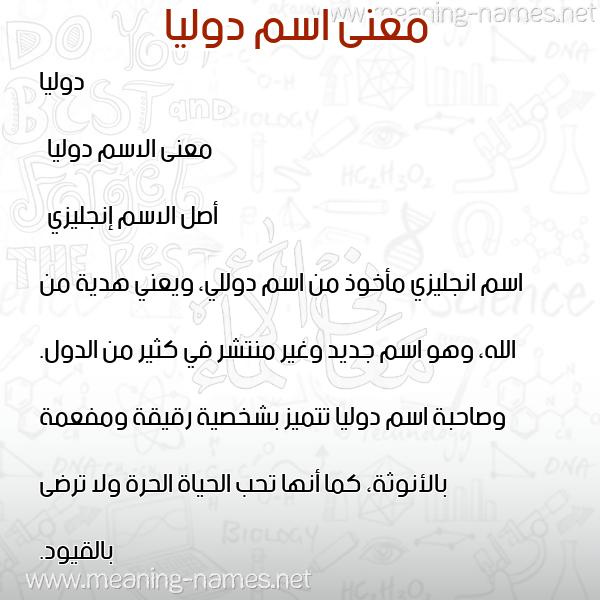 www.meaning-names.net

معنى اسم دوليا

دوليا

معنى الاسم دوليا

أصل الاسم إنجليزي

اسم انجليزي مأخوذ من اسم دوللي، ويعني هدية من الله، وهو اسم جديد وغير منتشر في كثير من الدول.

وصاحبة اسم دوليا تتميز بشخصية رقيقة ومفعمة بالأنوثة، كما أنها تحب الحياة الحرة ولا ترضى بالقيود.

www.meaning-names.net